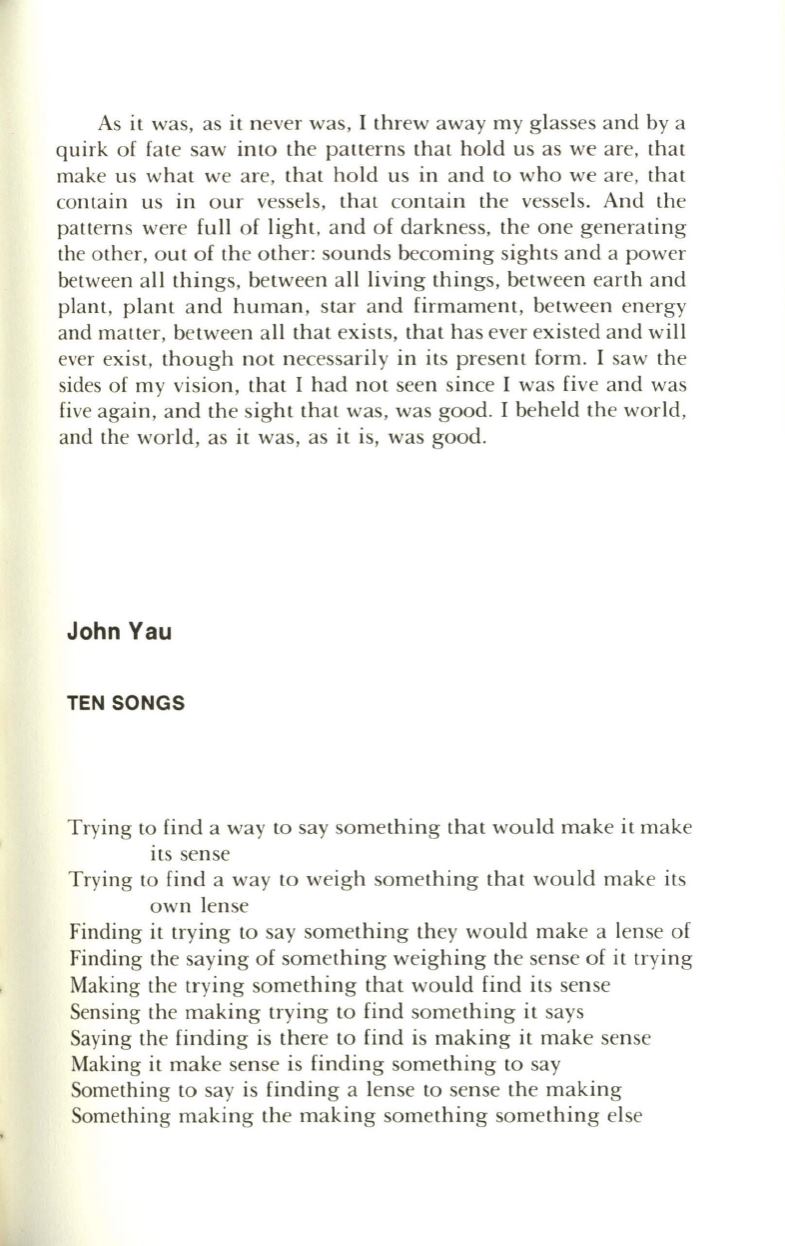 As it was, as it never was, I threw away my glasses and by a quirk of fate saw into the patterns that hold us as we are, that make us what we are, that hold us in and to who we are, that contain us in our vessels, that contain the vessels. And the patterns were full of light, and of darkness, the one generating the other, out of the other: sounds becoming sights and a power between all things, between all living things, between earth and plant, plant and human, star and firmament, between energy and matter, between all that exists, that has ever existed and will ever exist, though not necessarily in its present form. I saw the sides of my vision, that I had not seen since I was five and was five again, and the sight that was, was good. I beheld the world, and the world, as it was, as it is, was good.

John Yau

TEN SONGS

Trying to find a way to say something that would make it make its sense
Trying to find a way to weigh something that would make its own lense
Finding it trying to say something they would make a lense of
Finding the saying of something weighing the sense of it trying
Making the trying something that would find its sense
Sensing the making trying to find something it says
Saying the finding is there to find is making it make sense
Making it make sense is finding something to say
Something to say is finding a lense to sense the making
Something making the making something something else